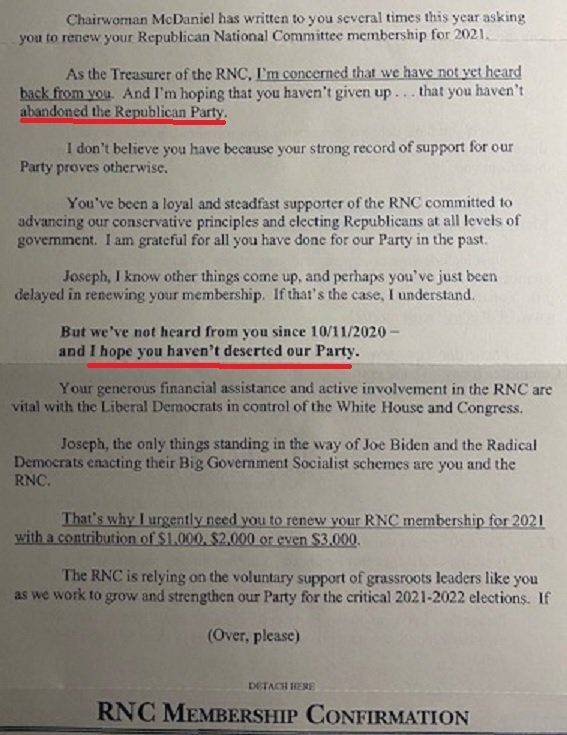 Chairwoman McDaniel has written to you several times this year asking you to renew your Republican National Committee membership for 2021.

As the Treasurer of the RNC, I'm concerned that we have not yet heard back from you. And I'm hoping that you haven't given up . . . that you haven't abandoned the Republican Party.

I don't believe you have because your strong record of support for our Party proves otherwise.

You've been a loyal and steadfast supporter of the RNC committed to advancing our conservative principles and electing Republicans at all levels of government. I am grateful for all you have done for our Party in the past.

Joseph, I know other things come up, and perhaps you've just been delayed in renewing your membership. If that's the case, I understand.

But we've not heard from you since 10/11/2020 – and I hope you haven't deserted our Party.

Your generous financial assistance and active involvement in the RNC are vital with the Liberal Democrats in control of the White House and Congress.

Joseph, the only things standing in the way of Joe Biden and the Radical Democrats enacting their Big Government Socialist schemes are you and the RNC.

That's why I urgently need you to renew your RNC membership for 2021 with a contribution of $1,000, $2,000 or even $3,000.

The RNC is relying on the voluntary support of grassroots leaders like you as we work to grow and strengthen our Party for the critical 2021-2022 elections. If

(Over, please)

DETACH HERE

RNC MEMBERSHIP CONFIRMATION